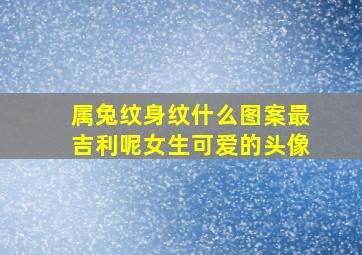 属兔纹身纹什么图案最吉利呢女生可爱的头像